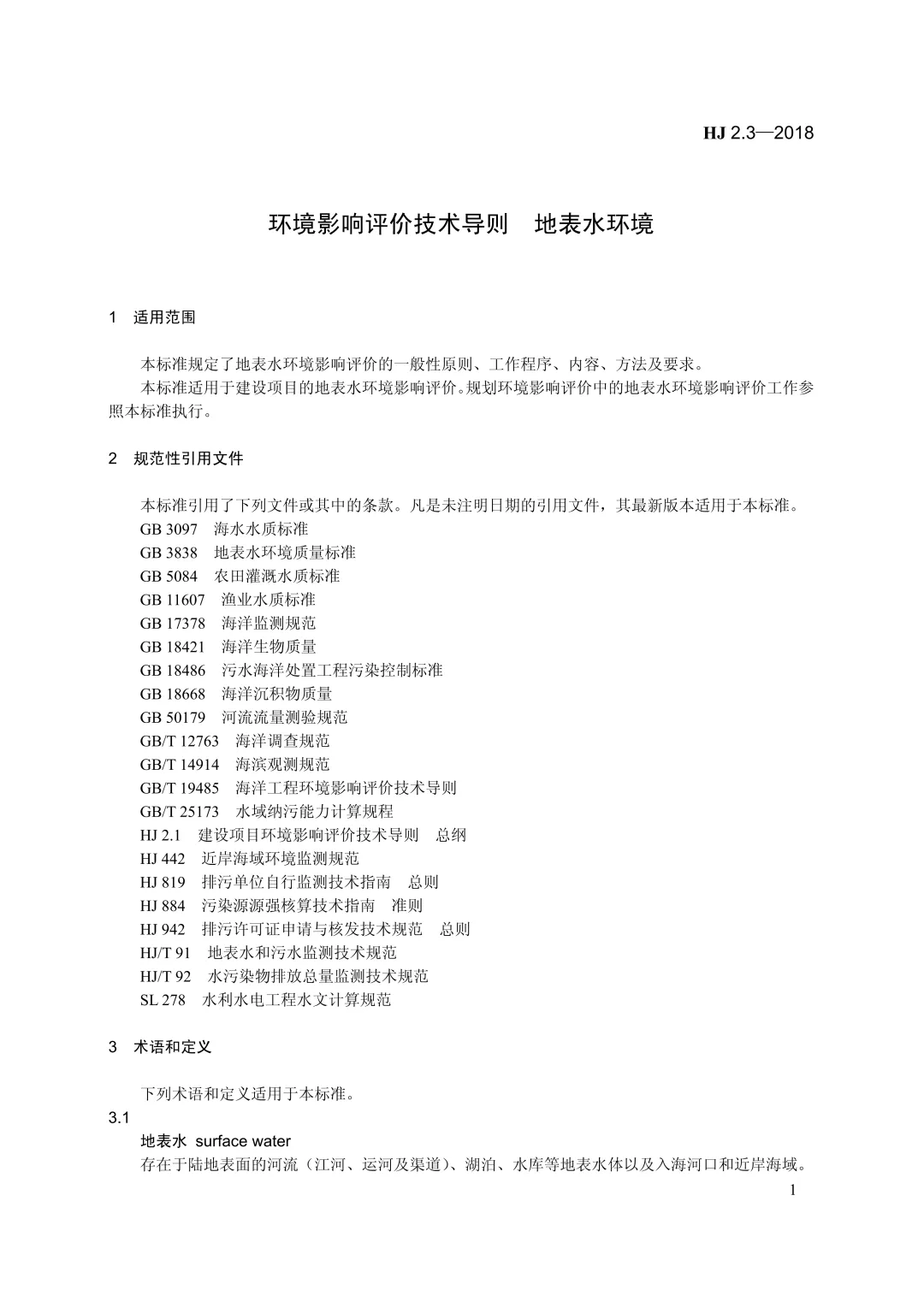 HJ 2.3—2018

环境影响评价技术导则　地表水环境

1　适用范围

本标准规定了地表水环境影响评价的一般性原则、工作程序、内容、方法及要求。

本标准适用于建设项目的地表水环境影响评价。规划环境影响评价中的地表水环境影响评价工作参照本标准执行。

2　规范性引用文件

本标准引用了下列文件或其中的条款。凡是未注明日期的引用文件，其最新版本适用于本标准。

GB 3097　海水水质标准
GB 3838　地表水环境质量标准
GB 5084　农田灌溉水质标准
GB 11607　渔业水质标准
GB 17378　海洋监测规范
GB 18421　海洋生物质量
GB 18486　污水海洋处置工程污染控制标准
GB 18668　海洋沉积物质量
GB 50179　河流流量测验规范
GB/T 12763　海洋调查规范
GB/T 14914　海滨观测规范
GB/T 19485　海洋工程环境影响评价技术导则
GB/T 25173　水域纳污能力计算规程
HJ 2.1　建设项目环境影响评价技术导则　总纲
HJ 442　近岸海域环境监测规范
HJ 819　排污单位自行监测技术指南　总则
HJ 884　污染源源强核算技术指南　准则
HJ 942　排污许可证申请与核发技术规范　总则
HJ/T 91　地表水和污水监测技术规范
HJ/T 92　水污染物排放总量监测技术规范
SL 278　水利水电工程水文计算规范

3　术语和定义

下列术语和定义适用于本标准。

3.1

地表水 surface water

存在于陆地表面的河流（江河、运河及渠道）、湖泊、水库等地表水体以及入海河口和近岸海域。

1